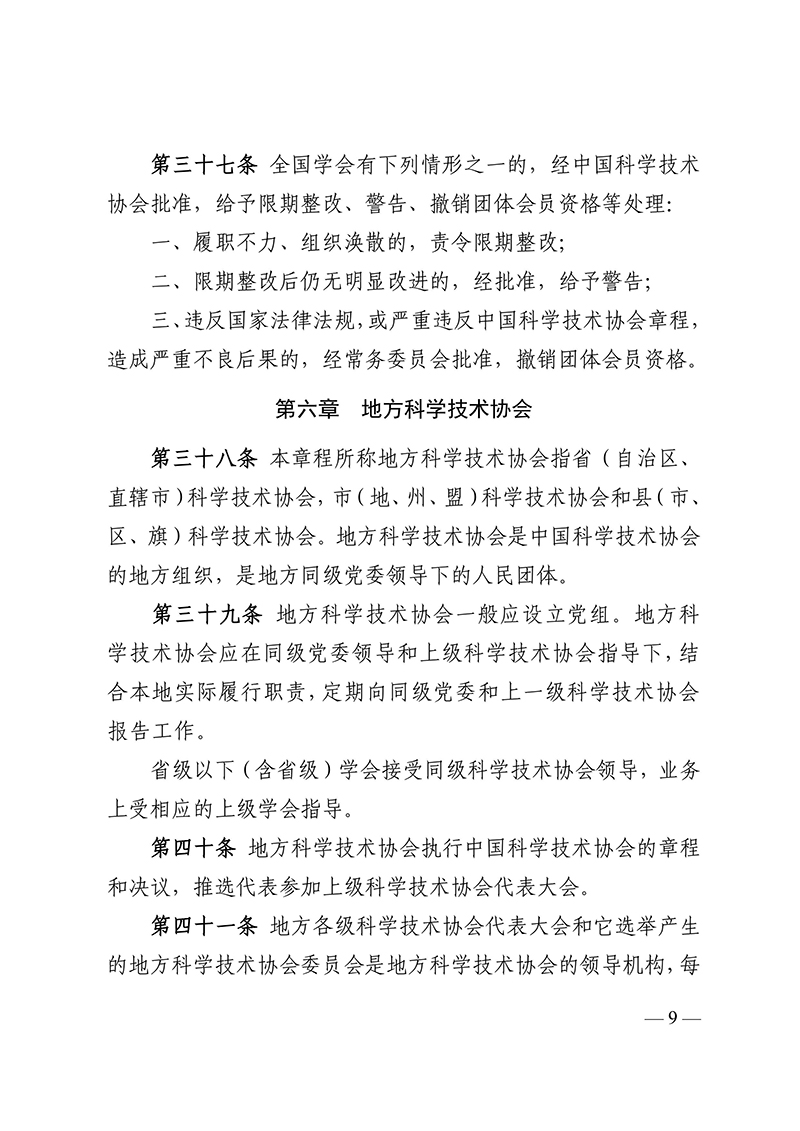 第三十七条 全国学会有下列情形之一的，经中国科学技术协会批准，给予限期整改、警告、撤销团体会员资格等处理：

一、履职不力、组织涣散的，责令限期整改；

二、限期整改后仍无明显改进的，经批准，给予警告；

三、违反国家法律法规，或严重违反中国科学技术协会章程，造成严重不良后果的，经常务委员会批准，撤销团体会员资格。

第六章 地方科学技术协会

第三十八条 本章程所称地方科学技术协会指省（自治区、直辖市）科学技术协会，市（地、州、盟）科学技术协会和县（市、区、旗）科学技术协会。地方科学技术协会是中国科学技术协会的地方组织，是地方同级党委领导下的人民团体。

第三十九条 地方科学技术协会一般应设立党组。地方科学技术协会应在同级党委领导和上级科学技术协会指导下，结合本地实际履行职责，定期向同级党委和上一级科学技术协会报告工作。

省级以下（含省级）学会接受同级科学技术协会领导，业务上受相应的上级学会指导。

第四十条 地方科学技术协会执行中国科学技术协会的章程和决议，推选代表参加上级科学技术协会代表大会。

第四十一条 地方各级科学技术协会代表大会和它选举产生的地方科学技术协会委员会是地方科学技术协会的领导机构，每

— 9 —